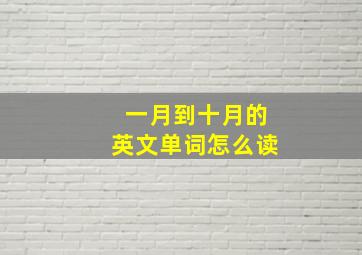 一月到十月的
英文单词怎么读